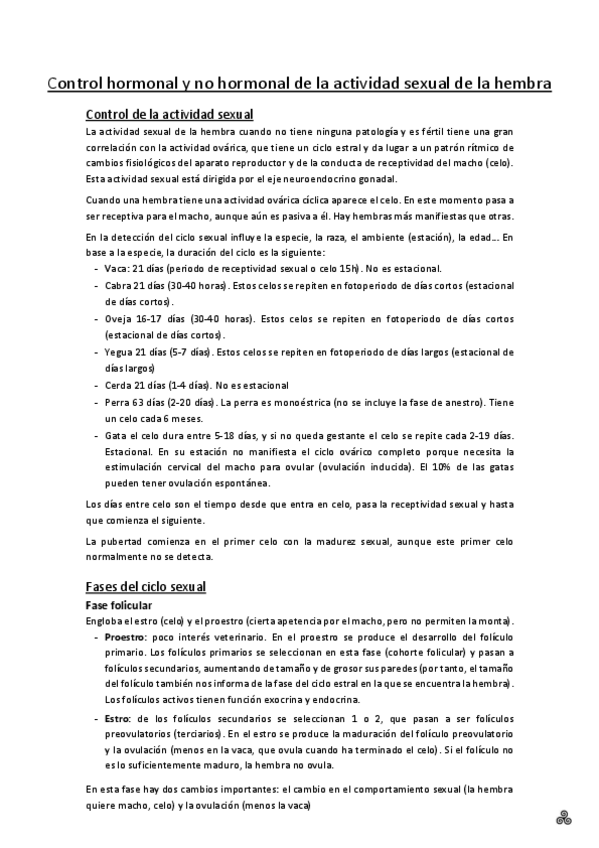 Control hormonal y no hormonal de la actividad sexual de la hembra

Control de la actividad sexual

La actividad sexual de la hembra cuando no tiene ninguna patología y es fértil tiene una gran correlación con la actividad ovárica, que tiene un ciclo estral y da lugar a un patrón rítmico de cambios fisiológicos del aparato reproductor y de la conducta de receptividad del macho (celo). Esta actividad sexual está dirigida por el eje neuroendocrino gonadal.

Cuando una hembra tiene una actividad ovárica cíclica aparece el celo. En este momento pasa a ser receptiva para el macho, aunque aún es pasiva a él. Hay hembras más manifiestas que otras.

En la detección del ciclo sexual influye la especie, la raza, el ambiente (estación), la edad... En base a la especie, la duración del ciclo es la siguiente:
- Vaca: 21 días (periodo de receptividad sexual o celo 15h). No es estacional.
- Cabra 21 días (30-40 horas). Estos celos se repiten en fotoperiodo de días cortos (estacional de días cortos).
- Oveja 16-17 días (30-40 horas). Estos celos se repiten en fotoperiodo de días cortos (estacional de días cortos).
- Yegua 21 días (5-7 días). Estos celos se repiten en fotoperiodo de días largos (estacional de días largos)
- Cerda 21 días (1-4 días). No es estacional
- Perra 63 días (2-20 días). La perra es monoéstrica (no se incluye la fase de anestro). Tiene un celo cada 6 meses.
- Gata el celo dura entre 5-18 días, y si no queda gestante el celo se repite cada 2-19 días. Estacional. En su estación no manifiesta el ciclo ovárico completo porque necesita la estimulación cervical del macho para ovular (ovulación inducida). El 10% de las gatas pueden tener ovulación espontánea.

Los días entre celo son el tiempo desde que entra en celo, pasa la receptividad sexual y hasta que comienza el siguiente.

La pubertad comienza en el primer celo con la madurez sexual, aunque este primer celo normalmente no se detecta.

Fases del ciclo sexual

Fase folicular

Engloba el estro (celo) y el proestro (cierta apetencia por el macho, pero no permiten la monta).
- Proestro: poco interés veterinario. En el proestro se produce el desarrollo del folículo primario. Los folículos primarios se seleccionan en esta fase (cohorte folicular) y pasan a folículos secundarios, aumentando de tamaño y de grosor sus paredes (por tanto, el tamaño del folículo también nos informa de la fase del ciclo estral en la que se encuentra la hembra). Los folículos activos tienen función exocrina y endocrina.
- Estro: de los folículos secundarios se seleccionan 1 o 2, que pasan a ser folículos preovulatorios (terciarios). En el estro se produce la maduración del folículo preovulatorio y la ovulación (menos en la vaca, que ovula cuando ha terminado el celo). Si el folículo no es lo suficientemente maduro, la hembra no ovula.

En esta fase hay dos cambios importantes: el cambio en el comportamiento sexual (la hembra quiere macho, celo) y la ovulación (menos la vaca)